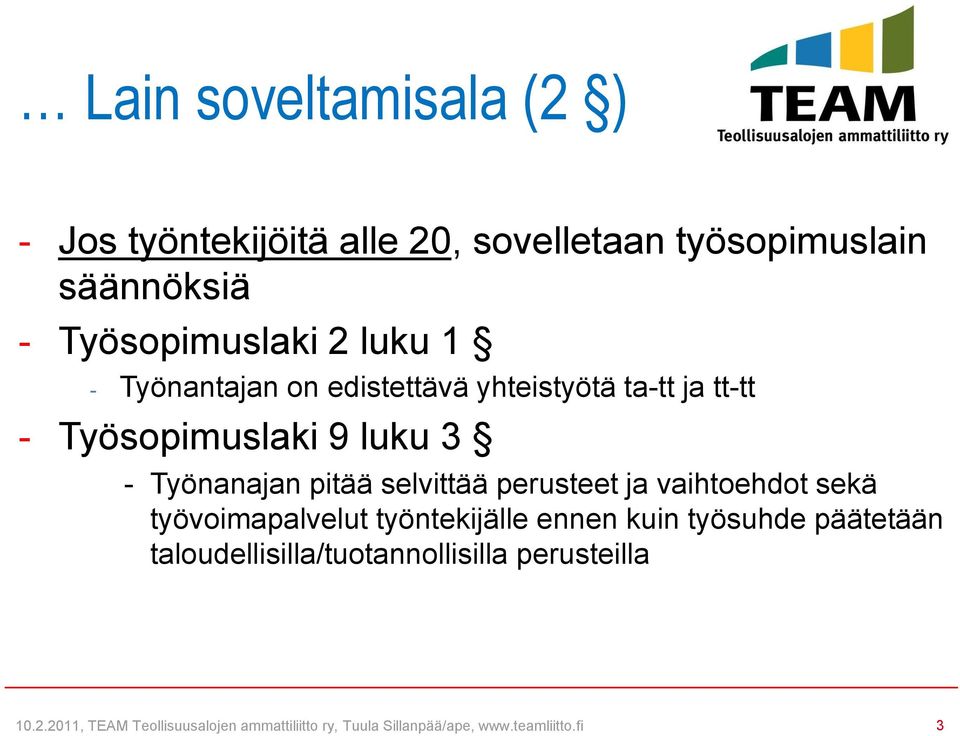 … Lain soveltamisala (2 §)

TEAM
Teollisuusalojen ammattiliitto ry

- Jos työntekijöitä alle 20, sovelletaan työsopimuslain säännöksiä

- Työsopimuslaki 2 luku 1 §

- Työnantajan on edistettävä yhteistyötä ta-tt ja tt-tt

- Työsopimuslaki 9 luku 3 §

- Työnanajan pitää selvittää perusteet ja vaihtoehdot sekä työvoimapalvelut työntekijälle ennen kuin työsuhde päätetään taloudellisilla/tuotannollisilla perusteilla

10.2.2011, TEAM Teollisuusalojen ammattiliitto ry, Tuula Sillanpää/ape, www.teamliitto.fi

3